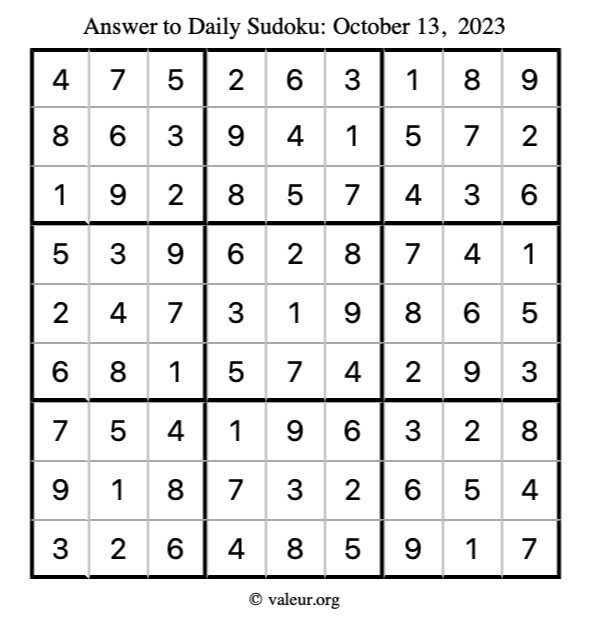 Answer to Daily Sudoku: October 13, 2023

| | | | | | | | | |
|---|---|---|---|---|---|---|---|---|
| 4 | 7 | 5 | 2 | 6 | 3 | 1 | 8 | 9 |
| 8 | 6 | 3 | 9 | 4 | 1 | 5 | 7 | 2 |
| 1 | 9 | 2 | 8 | 5 | 7 | 4 | 3 | 6 |
| 5 | 3 | 9 | 6 | 2 | 8 | 7 | 4 | 1 |
| 2 | 4 | 7 | 3 | 1 | 9 | 8 | 6 | 5 |
| 6 | 8 | 1 | 5 | 7 | 4 | 2 | 9 | 3 |
| 7 | 5 | 4 | 1 | 9 | 6 | 3 | 2 | 8 |
| 9 | 1 | 8 | 7 | 3 | 2 | 6 | 5 | 4 |
| 3 | 2 | 6 | 4 | 8 | 5 | 9 | 1 | 7 |

© valeur.org